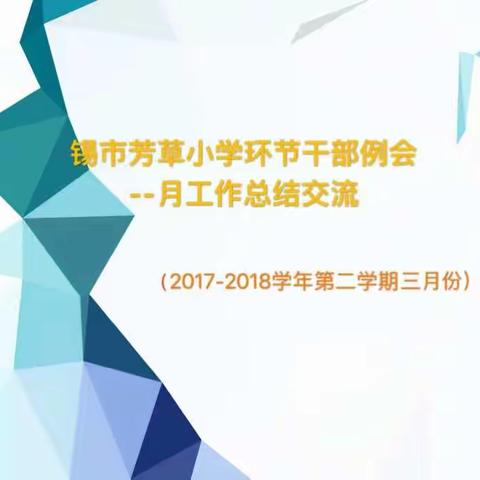 锡市芳草小学环节干部例会
--月工作总结交流

（2017-2018学年第二学期三月份）